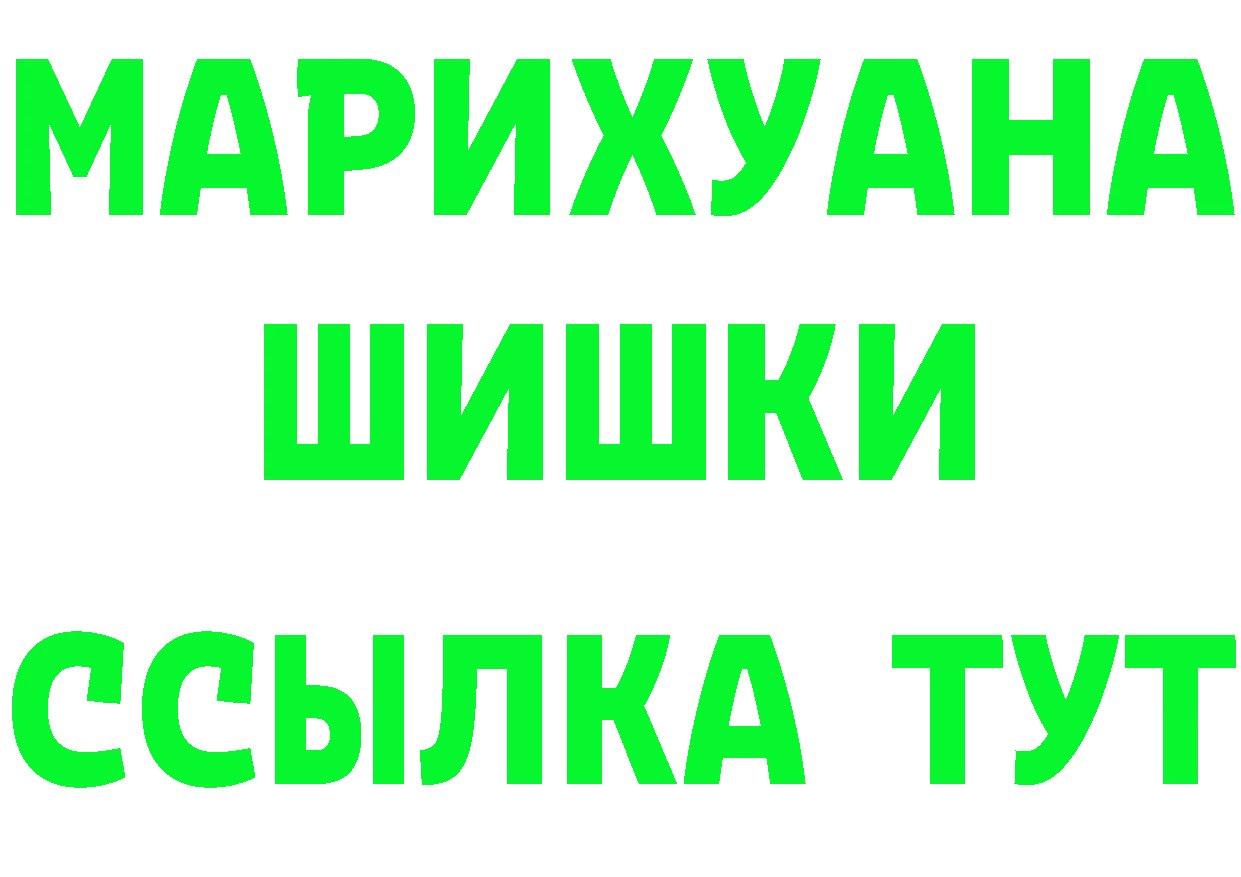 МАРИХУАНА
ШИШКИ
ССЫЛКА ТУТ